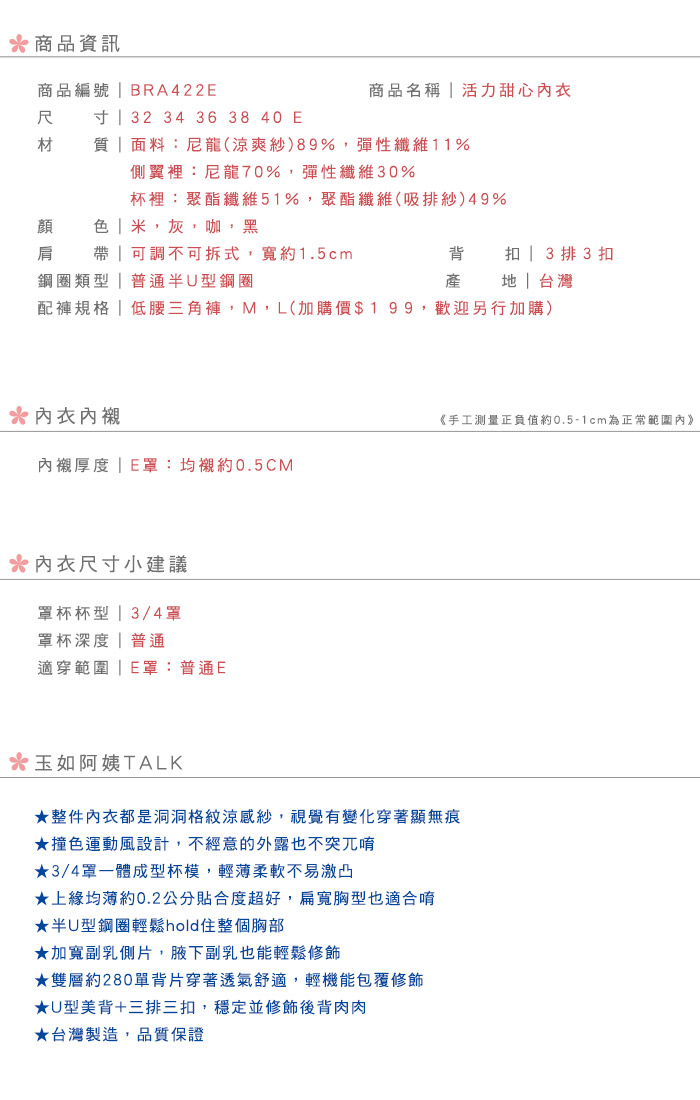 商品資訊

商品編號｜BRA422E　　商品名稱｜活力甜心內衣
尺　　寸｜32 34 36 38 40 E
材　　質｜面料：尼龍(涼爽紗)89%，彈性纖維11%
側翼裡：尼龍70%，彈性纖維30%
杯裡：聚酯纖維51%，聚酯纖維(吸排紗)49%
顏　　色｜米，灰，咖，黑
肩　　帶｜可調不可拆式，寬約1.5cm　　背　　扣｜3排3扣
鋼圈類型｜普通半U型鋼圈　　產　　地｜台灣
配褲規格｜低腰三角褲，M，L(加購價$１９９，歡迎另行加購)

內衣內襯　《手工測量正負值約0.5-1cm為正常範圍內》

內襯厚度｜E罩：均襯約0.5CM

內衣尺寸小建議

罩杯杯型｜3/4罩
罩杯深度｜普通
適穿範圍｜E罩：普通E

玉如阿姨TALK

★整件內衣都是洞洞格紋涼感紗，視覺有變化穿著顯無痕
★撞色運動風設計，不經意的外露也不突兀唷
★3/4罩一體成型杯模，輕薄柔軟不易激凸
★上緣均薄約0.2公分貼合度超好，扁寬胸型也適合唷
★半U型鋼圈輕鬆hold住整個胸部
★加寬副乳側片，腋下副乳也能輕鬆修飾
★雙層約280單背片穿著透氣舒適，輕機能包覆修飾
★U型美背+三排三扣，穩定並修飾後背肉肉
★台灣製造，品質保證